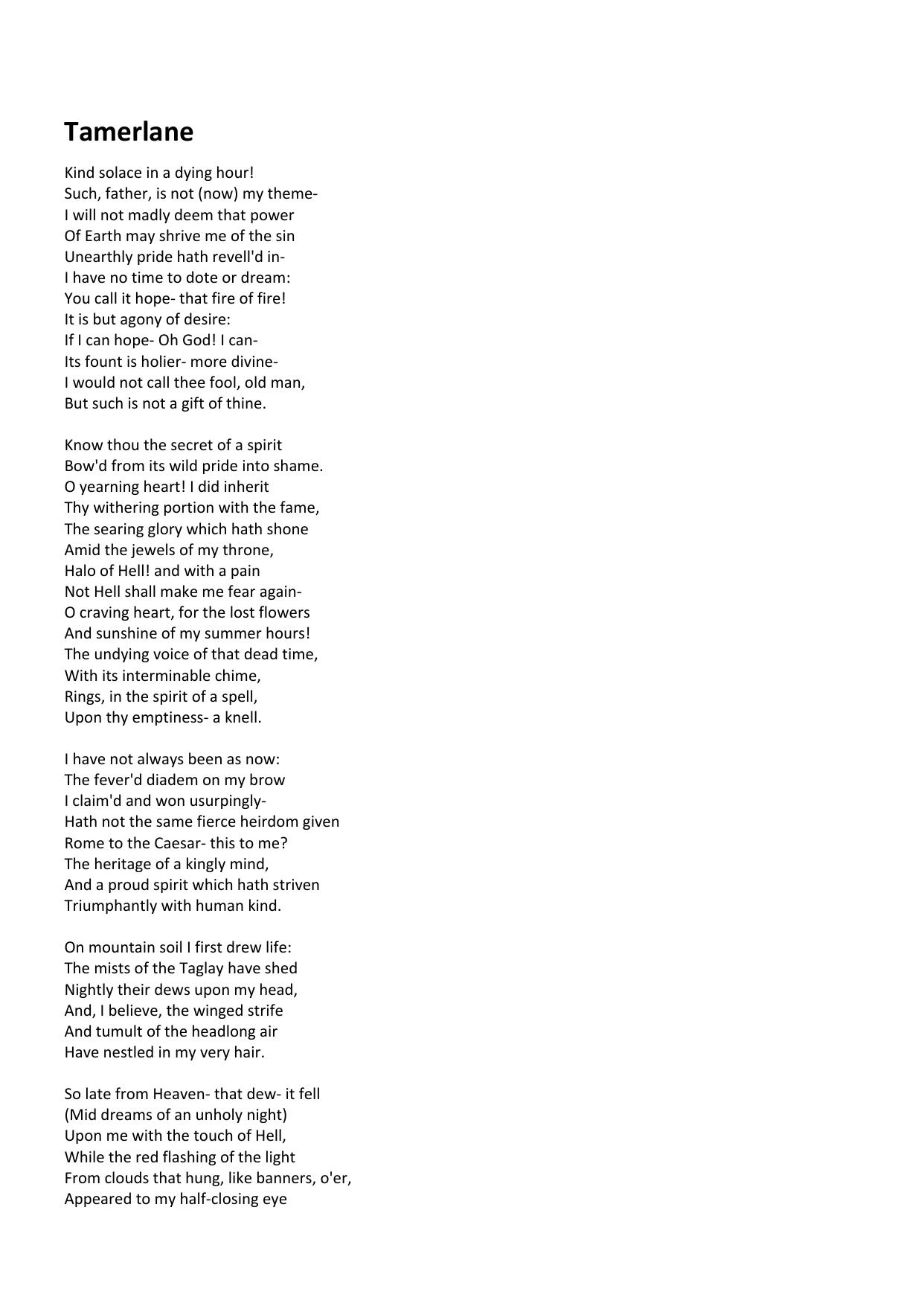 Tamerlane

Kind solace in a dying hour!
Such, father, is not (now) my theme-
I will not madly deem that power
Of Earth may shrive me of the sin
Unearthly pride hath revell'd in-
I have no time to dote or dream:
You call it hope- that fire of fire!
It is but agony of desire:
If I can hope- Oh God! I can-
Its fount is holier- more divine-
I would not call thee fool, old man,
But such is not a gift of thine.

Know thou the secret of a spirit
Bow'd from its wild pride into shame.
O yearning heart! I did inherit
Thy withering portion with the fame,
The searing glory which hath shone
Amid the jewels of my throne,
Halo of Hell! and with a pain
Not Hell shall make me fear again-
O craving heart, for the lost flowers
And sunshine of my summer hours!
The undying voice of that dead time,
With its interminable chime,
Rings, in the spirit of a spell,
Upon thy emptiness- a knell.

I have not always been as now:
The fever'd diadem on my brow
I claim'd and won usurpingly-
Hath not the same fierce heirdom given
Rome to the Caesar- this to me?
The heritage of a kingly mind,
And a proud spirit which hath striven
Triumphantly with human kind.

On mountain soil I first drew life:
The mists of the Taglay have shed
Nightly their dews upon my head,
And, I believe, the winged strife
And tumult of the headlong air
Have nestled in my very hair.

So late from Heaven- that dew- it fell
(Mid dreams of an unholy night)
Upon me with the touch of Hell,
While the red flashing of the light
From clouds that hung, like banners, o'er,
Appeared to my half-closing eye